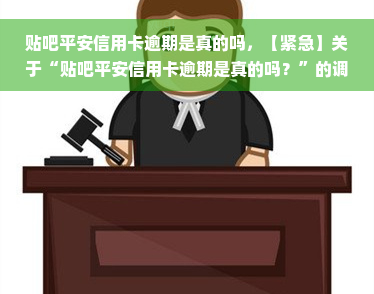 贴吧平安信用卡逾期是真的吗，【紧急】关于“贴吧平安信用卡逾期是真的吗？”的调